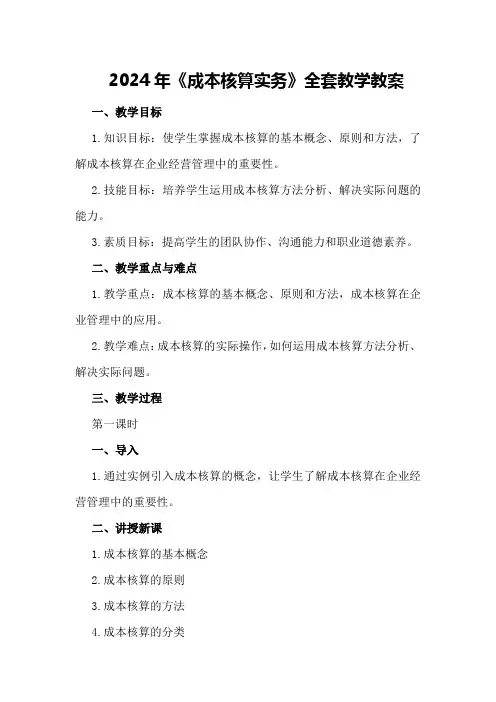 2024年《成本核算实务》全套教学教案

一、教学目标

1.知识目标：使学生掌握成本核算的基本概念、原则和方法，了解成本核算在企业经营管理中的重要性。

2.技能目标：培养学生运用成本核算方法分析、解决实际问题的能力。

3.素质目标：提高学生的团队协作、沟通能力和职业道德素养。

二、教学重点与难点

1.教学重点：成本核算的基本概念、原则和方法，成本核算在企业管理中的应用。

2.教学难点：成本核算的实际操作，如何运用成本核算方法分析、解决实际问题。

三、教学过程

第一课时

一、导入

1.通过实例引入成本核算的概念，让学生了解成本核算在企业经营管理中的重要性。

二、讲授新课

1.成本核算的基本概念

2.成本核算的原则

3.成本核算的方法

4.成本核算的分类